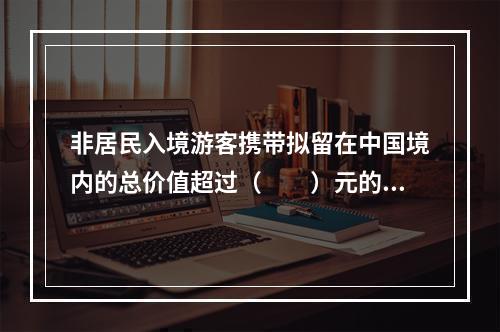 非居民入境游客携带拟留在中国境内的总价值超过（　　）元的...